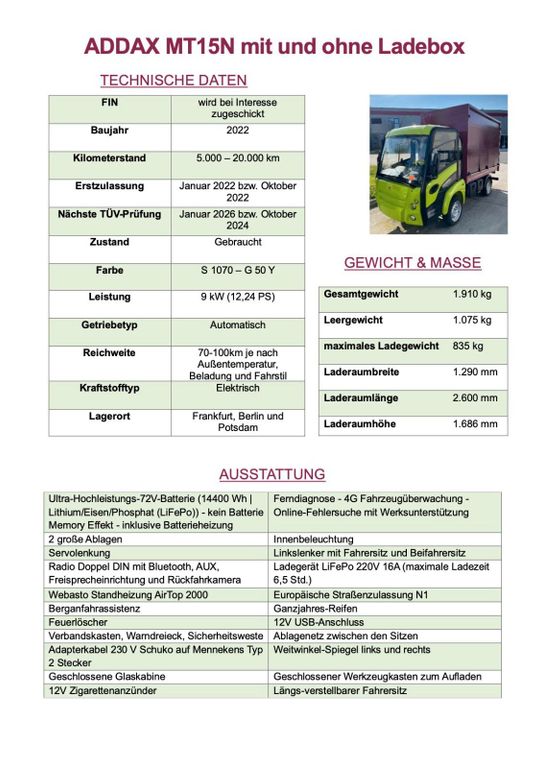 ADDAX MT15N mit und ohne Ladebox

TECHNISCHE DATEN

| FIN | wird bei Interesse zugeschickt |
|---|---|
| Baujahr | 2022 |
| Kilometerstand | 5.000 – 20.000 km |
| Erstzulassung | Januar 2022 bzw. Oktober 2022 |
| Nächste TÜV-Prüfung | Januar 2026 bzw. Oktober 2024 |
| Zustand | Gebraucht |
| Farbe | S 1070 – G 50 Y |
| Leistung | 9 kW (12,24 PS) |
| Getriebetyp | Automatisch |
| Reichweite | 70-100km je nach Außentemperatur, Beladung und Fahrstil |
| Kraftstofftyp | Elektrisch |
| Lagerort | Frankfurt, Berlin und Potsdam |

GEWICHT & MASSE

| Gesamtgewicht | 1.910 kg |
|---|---|
| Leergewicht | 1.075 kg |
| maximales Ladegewicht | 835 kg |
| Laderaumbreite | 1.290 mm |
| Laderaumlänge | 2.600 mm |
| Laderaumhöhe | 1.686 mm |

AUSSTATTUNG

| Ultra-Hochleistungs-72V-Batterie (14400 Wh \| Lithium/Eisen/Phosphat (LiFePo)) - kein Batterie Memory Effekt - inklusive Batterieheizung | Ferndiagnose - 4G Fahrzeugüberwachung - Online-Fehlersuche mit Werksunterstützung |
|---|---|
| 2 große Ablagen | Innenbeleuchtung |
| Servolenkung | Linkslenker mit Fahrersitz und Beifahrersitz |
| Radio Doppel DIN mit Bluetooth, AUX, Freisprecheinrichtung und Rückfahrkamera | Ladegerät LiFePo 220V 16A (maximale Ladezeit 6,5 Std.) |
| Webasto Standheizung AirTop 2000 | Europäische Straßenzulassung N1 |
| Berganfahrassistenz | Ganzjahres-Reifen |
| Feuerlöscher | 12V USB-Anschluss |
| Verbandskasten, Warndreieck, Sicherheitsweste | Ablagenetz zwischen den Sitzen |
| Adapterkabel 230 V Schuko auf Mennekens Typ 2 Stecker | Weitwinkel-Spiegel links und rechts |
| Geschlossene Glaskabine | Geschlossener Werkzeugkasten zum Aufladen |
| 12V Zigarettenanzünder | Längs-verstellbarer Fahrersitz |